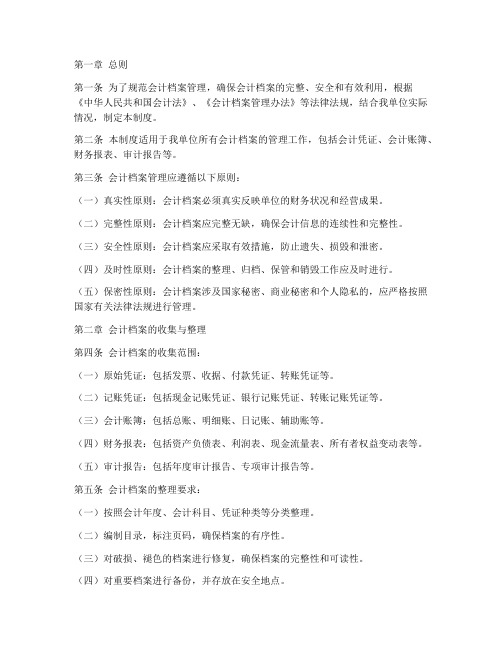 第一章 总则

第一条 为了规范会计档案管理，确保会计档案的完整、安全和有效利用，根据《中华人民共和国会计法》、《会计档案管理办法》等法律法规，结合我单位实际情况，制定本制度。

第二条 本制度适用于我单位所有会计档案的管理工作，包括会计凭证、会计账簿、财务报表、审计报告等。

第三条 会计档案管理应遵循以下原则：

（一）真实性原则：会计档案必须真实反映单位的财务状况和经营成果。

（二）完整性原则：会计档案应完整无缺，确保会计信息的连续性和完整性。

（三）安全性原则：会计档案应采取有效措施，防止遗失、损毁和泄密。

（四）及时性原则：会计档案的整理、归档、保管和销毁工作应及时进行。

（五）保密性原则：会计档案涉及国家秘密、商业秘密和个人隐私的，应严格按照国家有关法律法规进行管理。

第二章 会计档案的收集与整理

第四条 会计档案的收集范围：

（一）原始凭证：包括发票、收据、付款凭证、转账凭证等。

（二）记账凭证：包括现金记账凭证、银行记账凭证、转账记账凭证等。

（三）会计账簿：包括总账、明细账、日记账、辅助账等。

（四）财务报表：包括资产负债表、利润表、现金流量表、所有者权益变动表等。

（五）审计报告：包括年度审计报告、专项审计报告等。

第五条 会计档案的整理要求：

（一）按照会计年度、会计科目、凭证种类等分类整理。

（二）编制目录，标注页码，确保档案的有序性。

（三）对破损、褪色的档案进行修复，确保档案的完整性和可读性。

（四）对重要档案进行备份，并存放在安全地点。